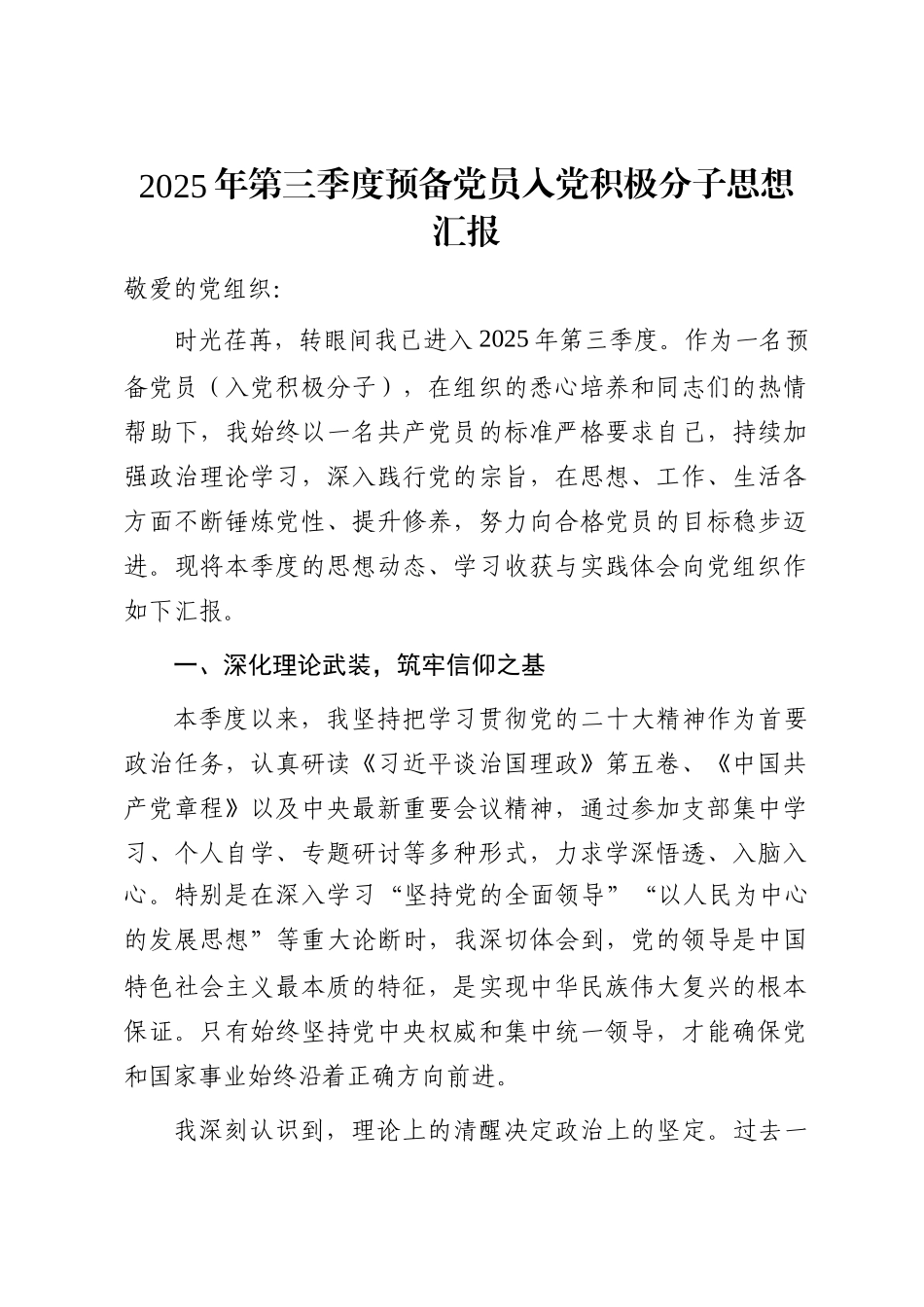 2025年第三季度预备党员入党积极分子思想汇报

敬爱的党组织:

时光荏苒，转眼间我已进入2025年第三季度。作为一名预备党员（入党积极分子），在组织的悉心培养和同志们的热情帮助下，我始终以一名共产党员的标准严格要求自己，持续加强政治理论学习，深入践行党的宗旨，在思想、工作、生活各方面不断锤炼党性、提升修养，努力向合格党员的目标稳步迈进。现将本季度的思想动态、学习收获与实践体会向党组织作如下汇报。

一、深化理论武装，筑牢信仰之基

本季度以来，我坚持把学习贯彻党的二十大精神作为首要政治任务，认真研读《习近平谈治国理政》第五卷、《中国共产党章程》以及中央最新重要会议精神，通过参加支部集中学习、个人自学、专题研讨等多种形式，力求学深悟透、入脑入心。特别是在深入学习“坚持党的全面领导”“以人民为中心的发展思想”等重大论断时，我深切体会到，党的领导是中国特色社会主义最本质的特征，是实现中华民族伟大复兴的根本保证。只有始终坚持党中央权威和集中统一领导，才能确保党和国家事业始终沿着正确方向前进。

我深刻认识到，理论上的清醒决定政治上的坚定。过去一